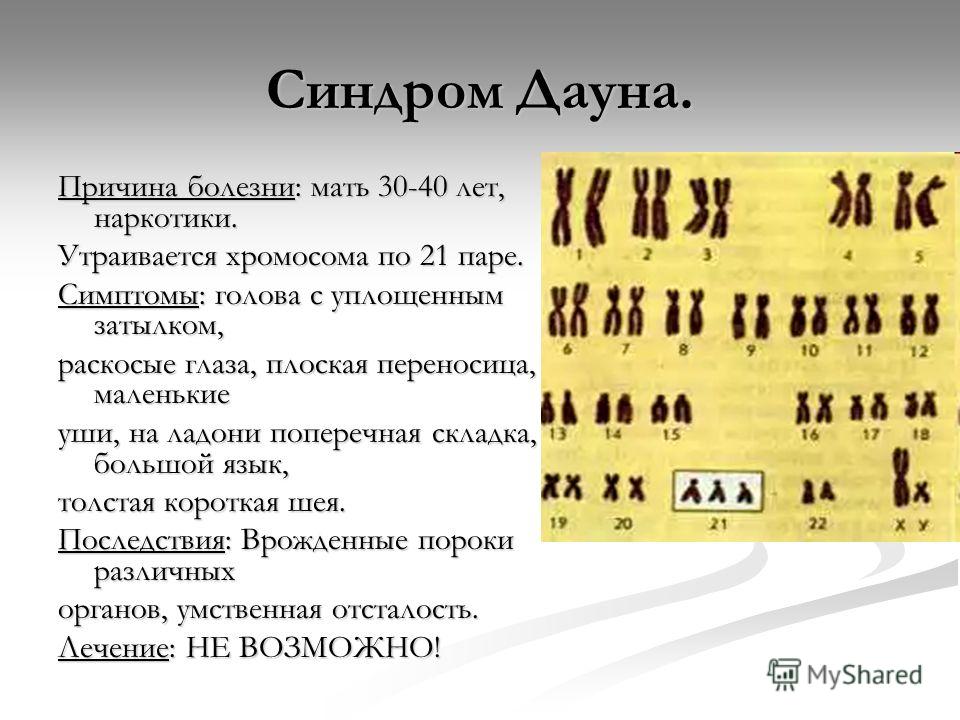 Синдром Дауна.

Причина болезни: мать 30-40 лет, наркотики.

Утраивается хромосома по 21 паре.

Симптомы: голова с уплощенным затылком,

раскосые глаза, плоская переносица, маленькие

уши, на ладони поперечная складка, большой язык,

толстая короткая шея.

Последствия: Врожденные пороки различных

органов, умственная отсталость.

Лечение: НЕ ВОЗМОЖНО!

1 2 3 4 5

6 7 8 9 10 11 12

13 14 15 16 17 18

19 20 21 22 X У

MyShared